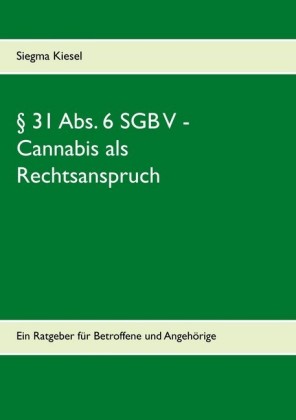 Siegma Kiesel

§ 31 Abs. 6 SGB V - Cannabis als Rechtsanspruch

Ein Ratgeber für Betroffene und Angehörige